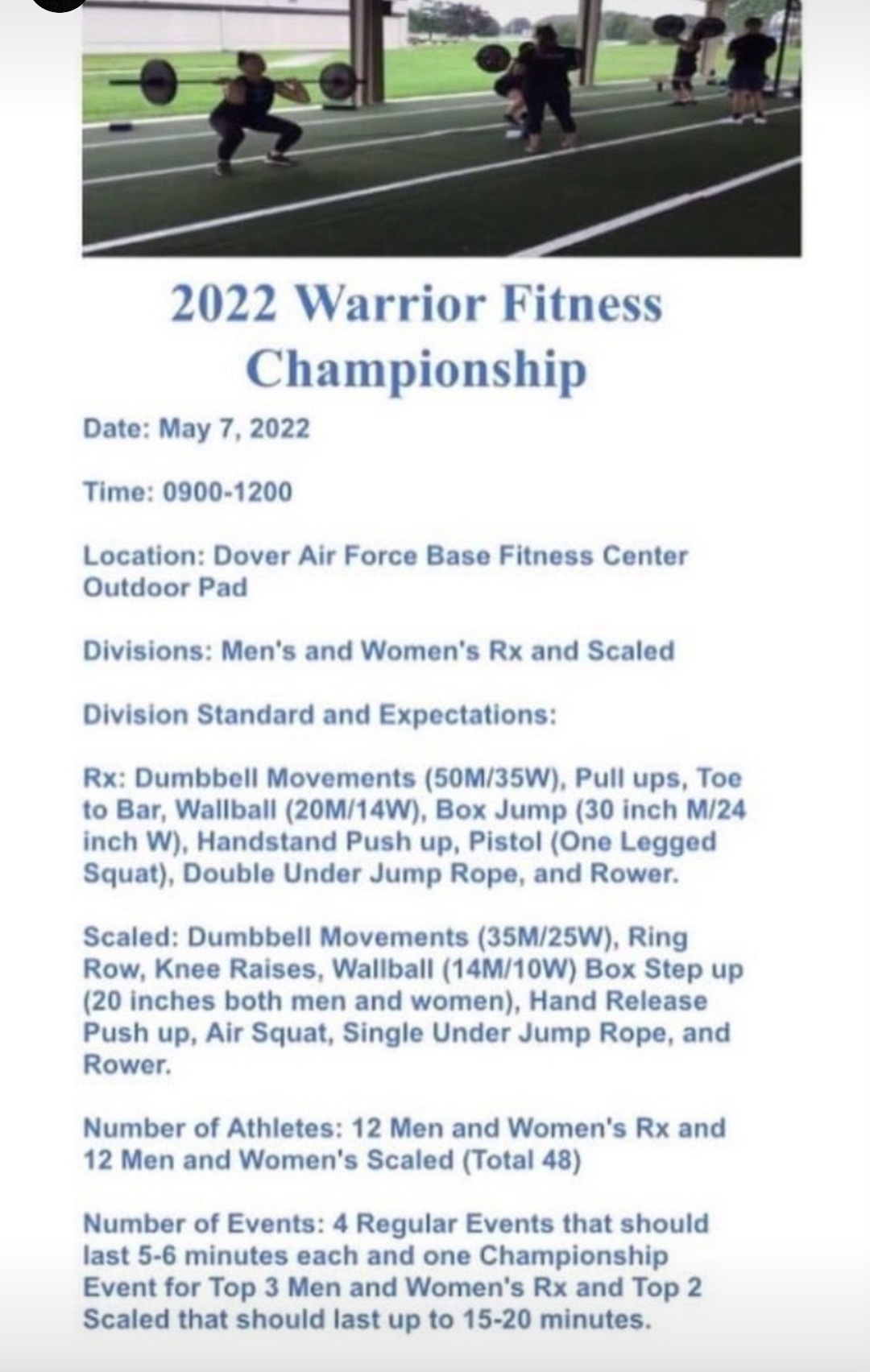 2022 Warrior Fitness Championship

Date: May 7, 2022

Time: 0900-1200

Location: Dover Air Force Base Fitness Center Outdoor Pad

Divisions: Men's and Women's Rx and Scaled

Division Standard and Expectations:

Rx: Dumbbell Movements (50M/35W), Pull ups, Toe to Bar, Wallball (20M/14W), Box Jump (30 inch M/24 inch W), Handstand Push up, Pistol (One Legged Squat), Double Under Jump Rope, and Rower.

Scaled: Dumbbell Movements (35M/25W), Ring Row, Knee Raises, Wallball (14M/10W) Box Step up (20 inches both men and women), Hand Release Push up, Air Squat, Single Under Jump Rope, and Rower.

Number of Athletes: 12 Men and Women's Rx and 12 Men and Women's Scaled (Total 48)

Number of Events: 4 Regular Events that should last 5-6 minutes each and one Championship Event for Top 3 Men and Women's Rx and Top 2 Scaled that should last up to 15-20 minutes.